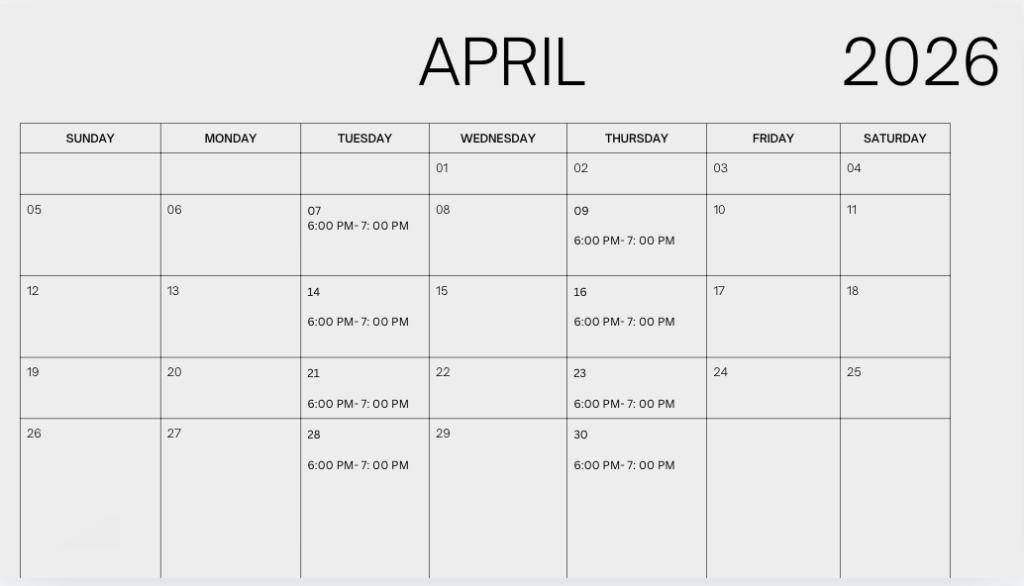 APRIL 2026

| SUNDAY | MONDAY | TUESDAY | WEDNESDAY | THURSDAY | FRIDAY | SATURDAY |
|---|---|---|---|---|---|---|
| | | | 01 | 02 | 03 | 04 |
| 05 | 06 | 07 6:00 PM- 7: 00 PM | 08 | 09 6:00 PM- 7: 00 PM | 10 | 11 |
| 12 | 13 | 14 6:00 PM- 7: 00 PM | 15 | 16 6:00 PM- 7: 00 PM | 17 | 18 |
| 19 | 20 | 21 6:00 PM- 7: 00 PM | 22 | 23 6:00 PM- 7: 00 PM | 24 | 25 |
| 26 | 27 | 28 6:00 PM- 7: 00 PM | 29 | 30 6:00 PM- 7: 00 PM | | |